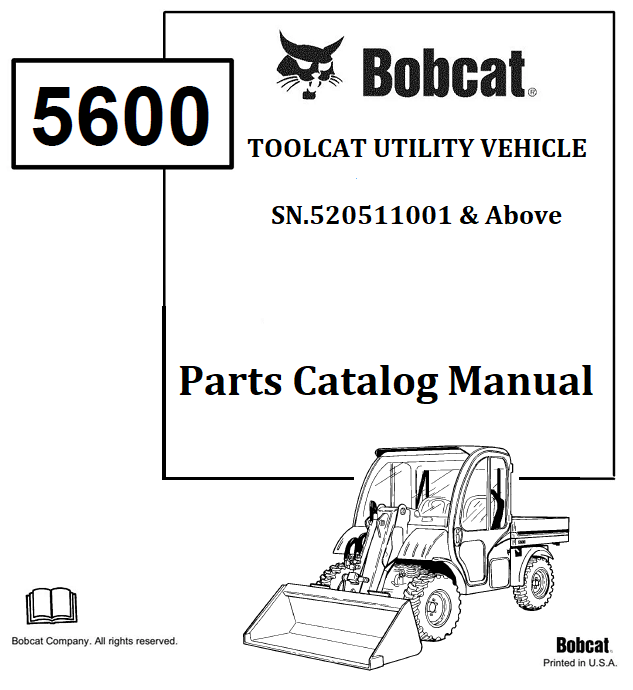 5600

Bobcat®

TOOLCAT UTILITY VEHICLE

SN.520511001 & Above

Parts Catalog Manual

Bobcat Company. All rights reserved.

Bobcat.
Printed in U.S.A.